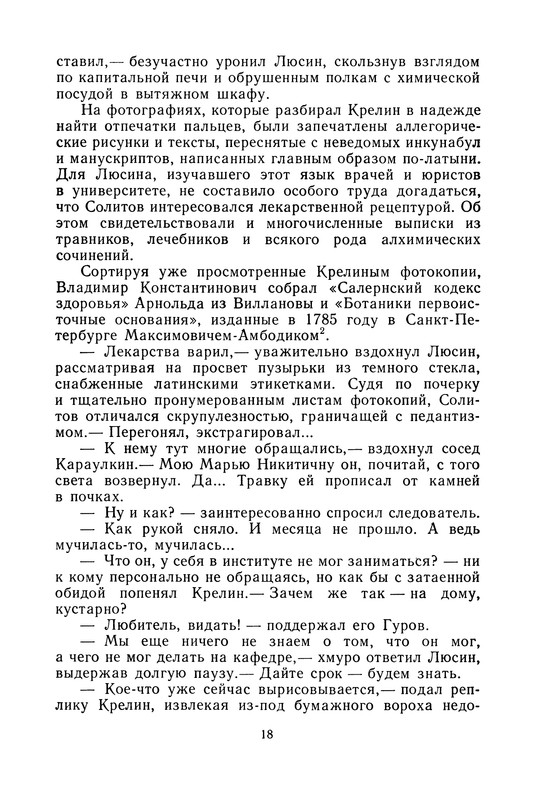 ставил,— безучастно уронил Люсин, скользнув взглядом по капитальной печи и обрушенным полкам с химической посудой в вытяжном шкафу.

На фотографиях, которые разбирал Крелин в надежде найти отпечатки пальцев, были запечатлены аллегорические рисунки и тексты, переснятые с неведомых инкунабул и манускриптов, написанных главным образом по-латыни. Для Люсина, изучавшего этот язык врачей и юристов в университете, не составило особого труда догадаться, что Солитов интересовался лекарственной рецептурой. Об этом свидетельствовали и многочисленные выписки из травников, лечебников и всякого рода алхимических сочинений.

Сортируя уже просмотренные Крелиным фотокопии, Владимир Константинович собрал «Салернский кодекс здоровья» Арнольда из Виллановы и «Ботаники первоисточные основания», изданные в 1785 году в Санкт-Петербурге Максимовичем-Амбодиком$^2$.

— Лекарства варил,— уважительно вздохнул Люсин, рассматривая на просвет пузырьки из темного стекла, снабженные латинскими этикетками. Судя по почерку и тщательно пронумерованным листам фотокопий, Солитов отличался скрупулезностью, граничащей с педантизмом.— Перегонял, экстрагировал...

— К нему тут многие обращались,— вздохнул сосед Караулкин.— Мою Марью Никитичну он, почитай, с того света возвернул. Да... Травку ей прописал от камней в почках.

— Ну и как? — заинтересованно спросил следователь.

— Как рукой сняло. И месяца не прошло. А ведь мучилась-то, мучилась...

— Что он, у себя в институте не мог заниматься? — ни к кому персонально не обращаясь, но как бы с затаенной обидой попенял Крелин.— Зачем же так — на дому, кустарно?

— Любитель, видать! — поддержал его Гуров.

— Мы еще ничего не знаем о том, что он мог, а чего не мог делать на кафедре,— хмуро ответил Люсин, выдержав долгую паузу.— Дайте срок — будем знать.

— Кое-что уже сейчас вырисовывается,— подал реплику Крелин, извлекая из-под бумажного вороха недо-

18